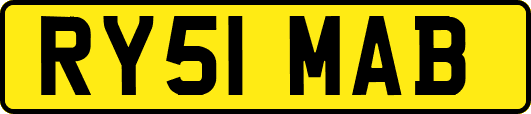 RY51 MAB